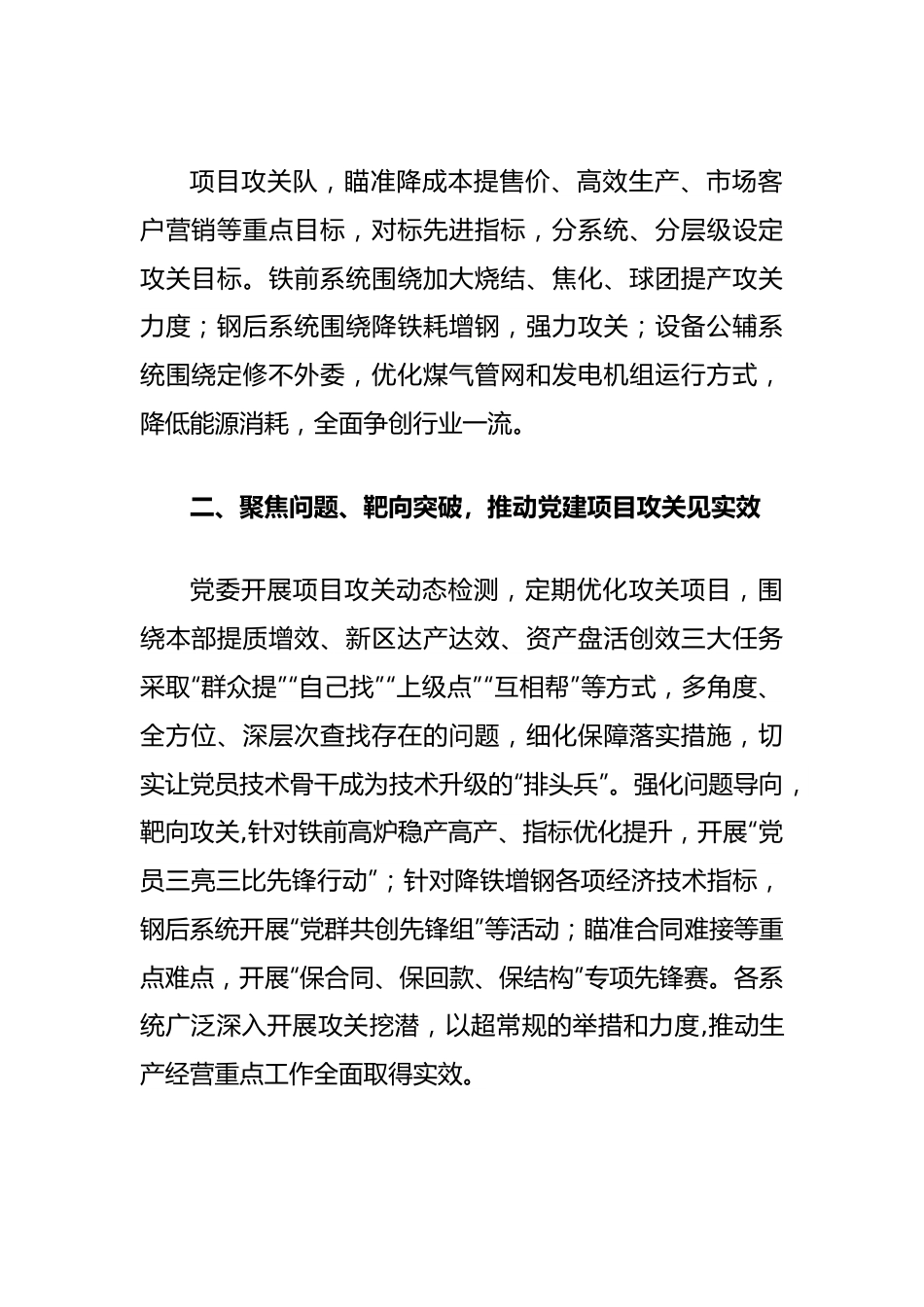 项目攻关队，瞄准降成本提售价、高效生产、市场客户营销等重点目标，对标先进指标，分系统、分层级设定攻关目标。铁前系统围绕加大烧结、焦化、球团提产攻关力度；钢后系统围绕降铁耗增钢，强力攻关；设备公辅系统围绕定修不外委，优化煤气管网和发电机组运行方式，降低能源消耗，全面争创行业一流。

二、聚焦问题、靶向突破，推动党建项目攻关见实效

党委开展项目攻关动态检测，定期优化攻关项目，围绕本部提质增效、新区达产达效、资产盘活创效三大任务采取“群众提”“自己找”“上级点”“互相帮”等方式，多角度、全方位、深层次查找存在的问题，细化保障落实措施，切实让党员技术骨干成为技术升级的“排头兵”。强化问题导向，靶向攻关,针对铁前高炉稳产高产、指标优化提升，开展“党员三亮三比先锋行动”；针对降铁增钢各项经济技术指标，钢后系统开展“党群共创先锋组”等活动；瞄准合同难接等重点难点，开展“保合同、保回款、保结构”专项先锋赛。各系统广泛深入开展攻关挖潜，以超常规的举措和力度,推动生产经营重点工作全面取得实效。